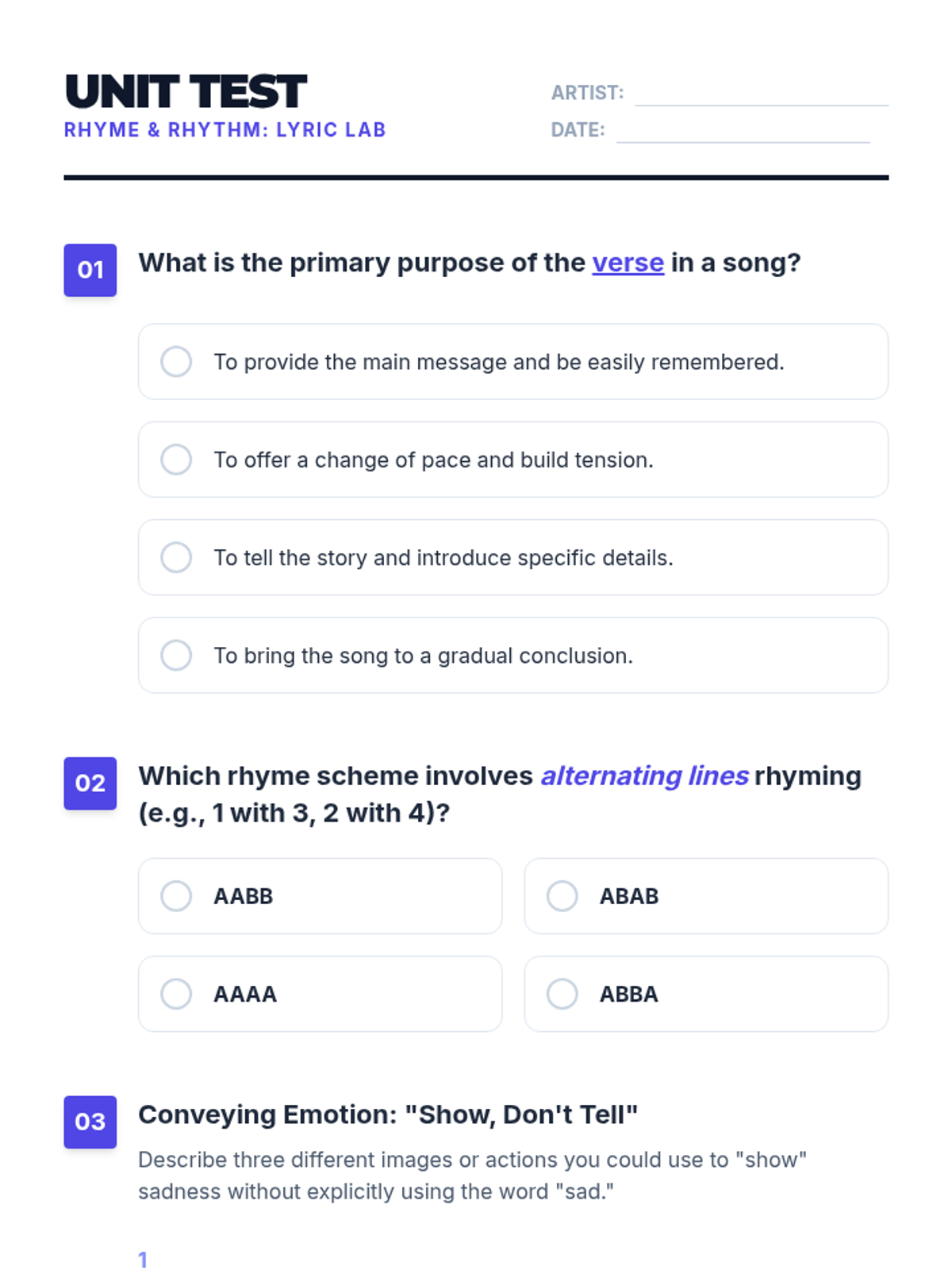 UNIT TEST
RHYME & RHYTHM: LYRIC LAB

ARTIST:
DATE:

01 What is the primary purpose of the verse in a song?

To provide the main message and be easily remembered.

To offer a change of pace and build tension.

To tell the story and introduce specific details.

To bring the song to a gradual conclusion.

02 Which rhyme scheme involves alternating lines rhyming (e.g., 1 with 3, 2 with 4)?

AABB

ABAB

AAAA

ABBA

03 Conveying Emotion: "Show, Don't Tell"

Describe three different images or actions you could use to "show" sadness without explicitly using the word "sad."

1